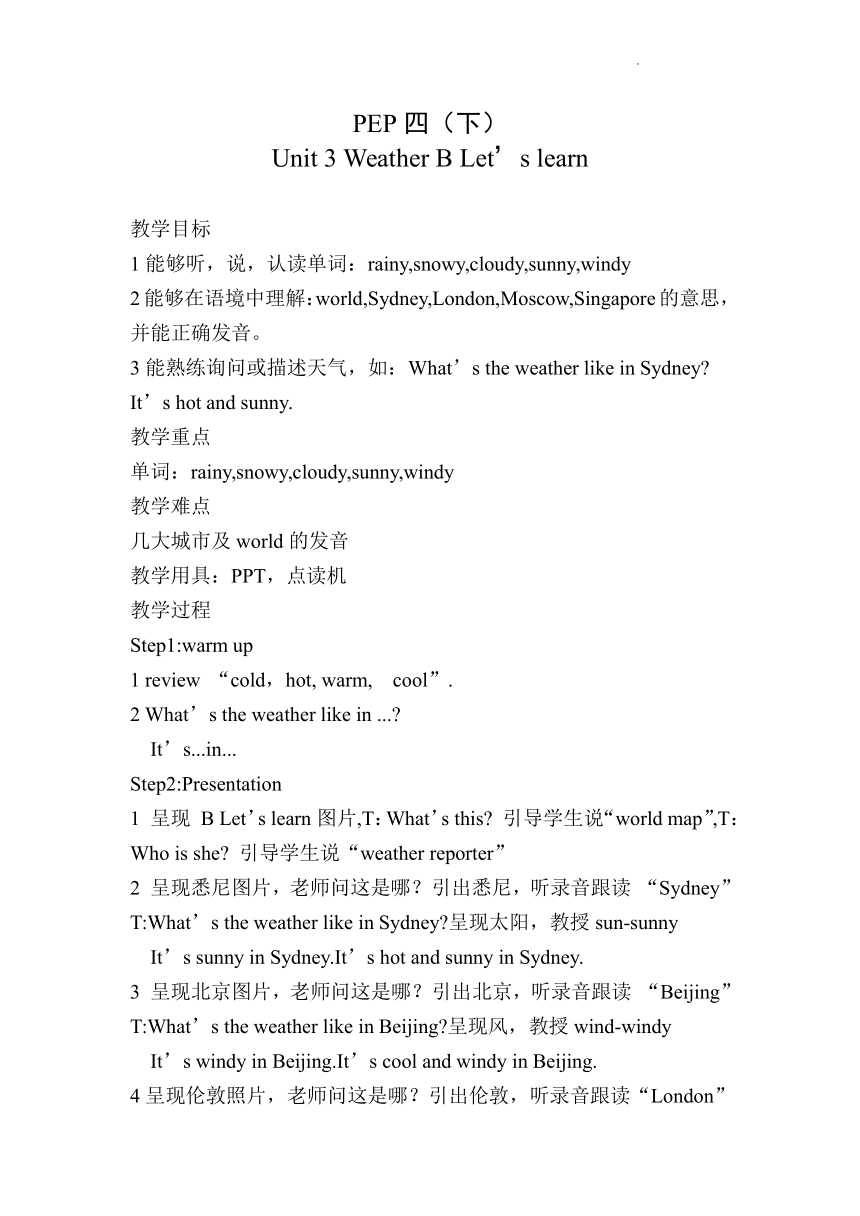 PEP 四（下）
Unit 3 Weather B Let’s learn

教学目标
1 能够听，说，认读单词：rainy,snowy,cloudy,sunny,windy
2 能够在语境中理解：world,Sydney,London,Moscow,Singapore 的意思，并能正确发音。
3 能熟练询问或描述天气，如：What’s the weather like in Sydney? It’s hot and sunny.
教学重点
单词：rainy,snowy,cloudy,sunny,windy
教学难点
几大城市及 world 的发音
教学用具：PPT，点读机
教学过程
Step1:warm up
1 review “cold，hot, warm, cool”.
2 What’s the weather like in ...?
It’s...in...
Step2:Presentation
1 呈现 B Let’s learn 图片,T：What’s this? 引导学生说“world map”,T：Who is she? 引导学生说“weather reporter”
2 呈现悉尼图片，老师问这是哪？引出悉尼，听录音跟读 “Sydney” T:What’s the weather like in Sydney?呈现太阳，教授 sun-sunny
It’s sunny in Sydney.It’s hot and sunny in Sydney.
3 呈现北京图片，老师问这是哪？引出北京，听录音跟读 “Beijing” T:What’s the weather like in Beijing?呈现风，教授 wind-windy
It’s windy in Beijing.It’s cool and windy in Beijing.
4 呈现伦敦照片，老师问这是哪？引出伦敦，听录音跟读“London”